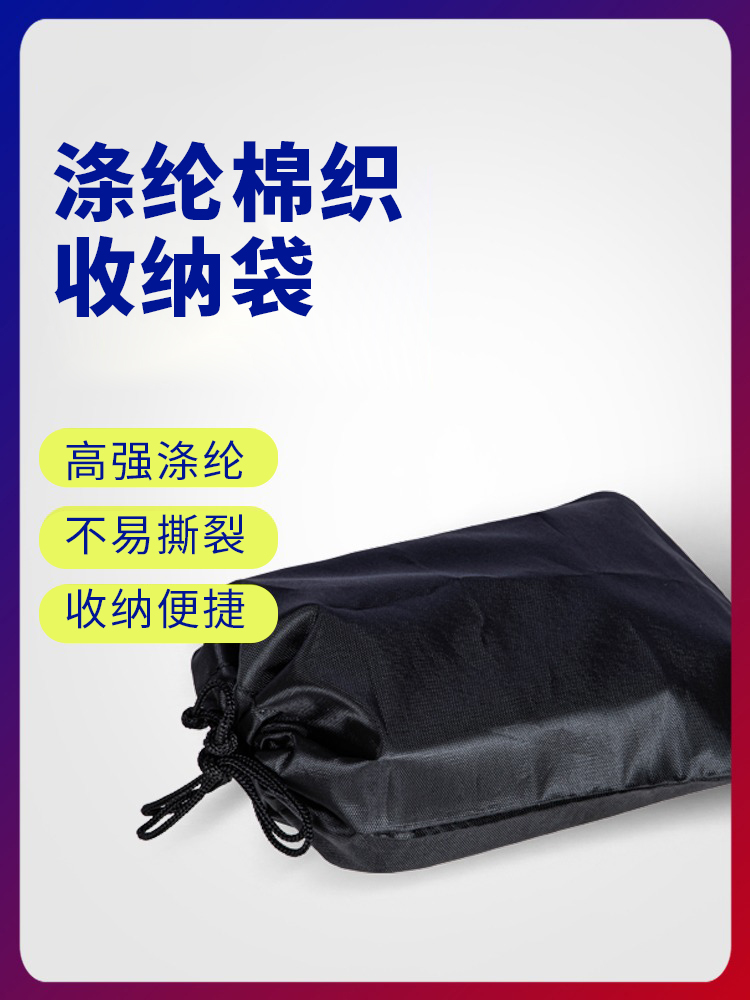 涤纶棉织
收纳袋

高强涤纶

不易撕裂

收纳便捷